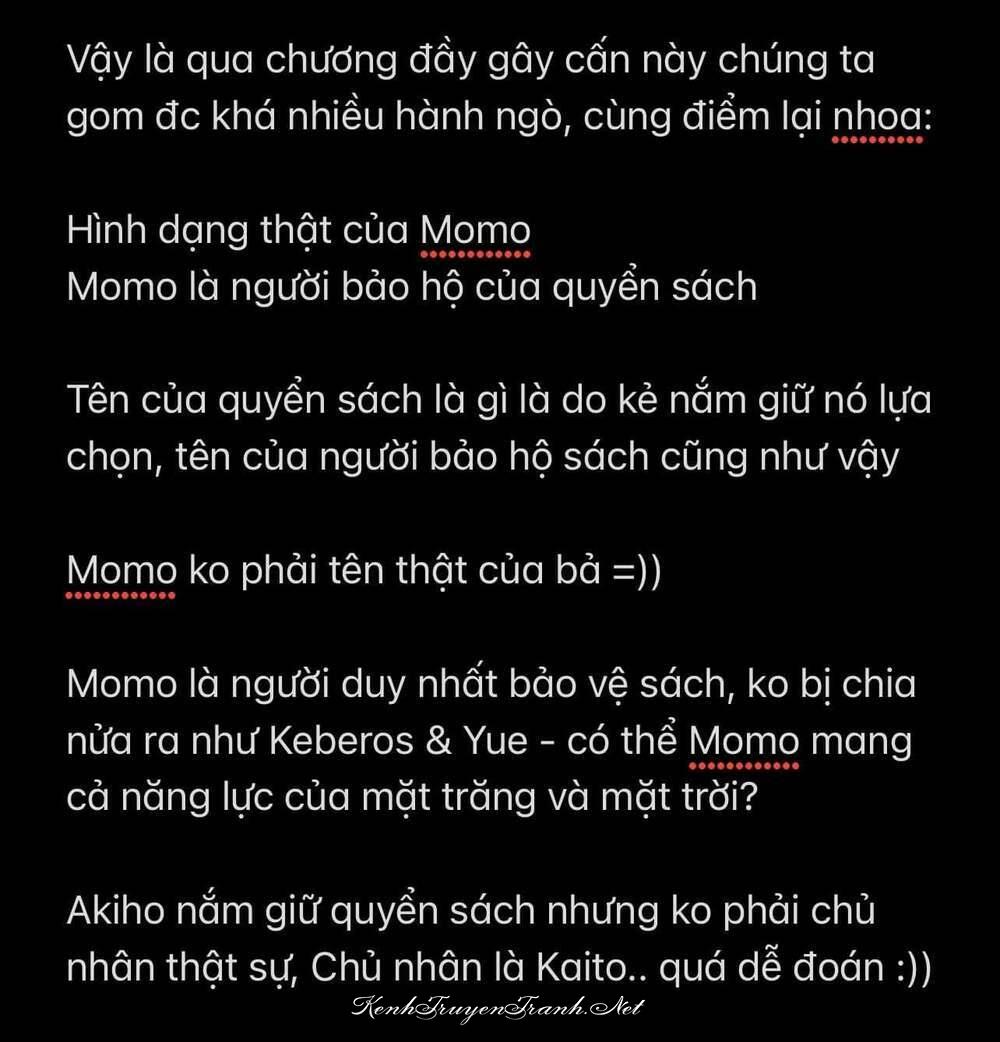 Vậy là qua chương đầy gây cấn này chúng ta gom đc khá nhiều hành ngò, cùng điểm lại nhoa:

Hình dạng thật của Momo
Momo là người bảo hộ của quyển sách

Tên của quyển sách là gì là do kẻ nắm giữ nó lựa chọn, tên của người bảo hộ sách cũng như vậy

Momo ko phải tên thật của bả =))

Momo là người duy nhất bảo vệ sách, ko bị chia nửa ra như Keberos & Yue - có thể Momo mang cả năng lực của mặt trăng và mặt trời?

Akiho nắm giữ quyển sách nhưng ko phải chủ nhân thật sự, Chủ nhân là Kaito.. quá dễ đoán :))

KenhTruyenTranh.Net